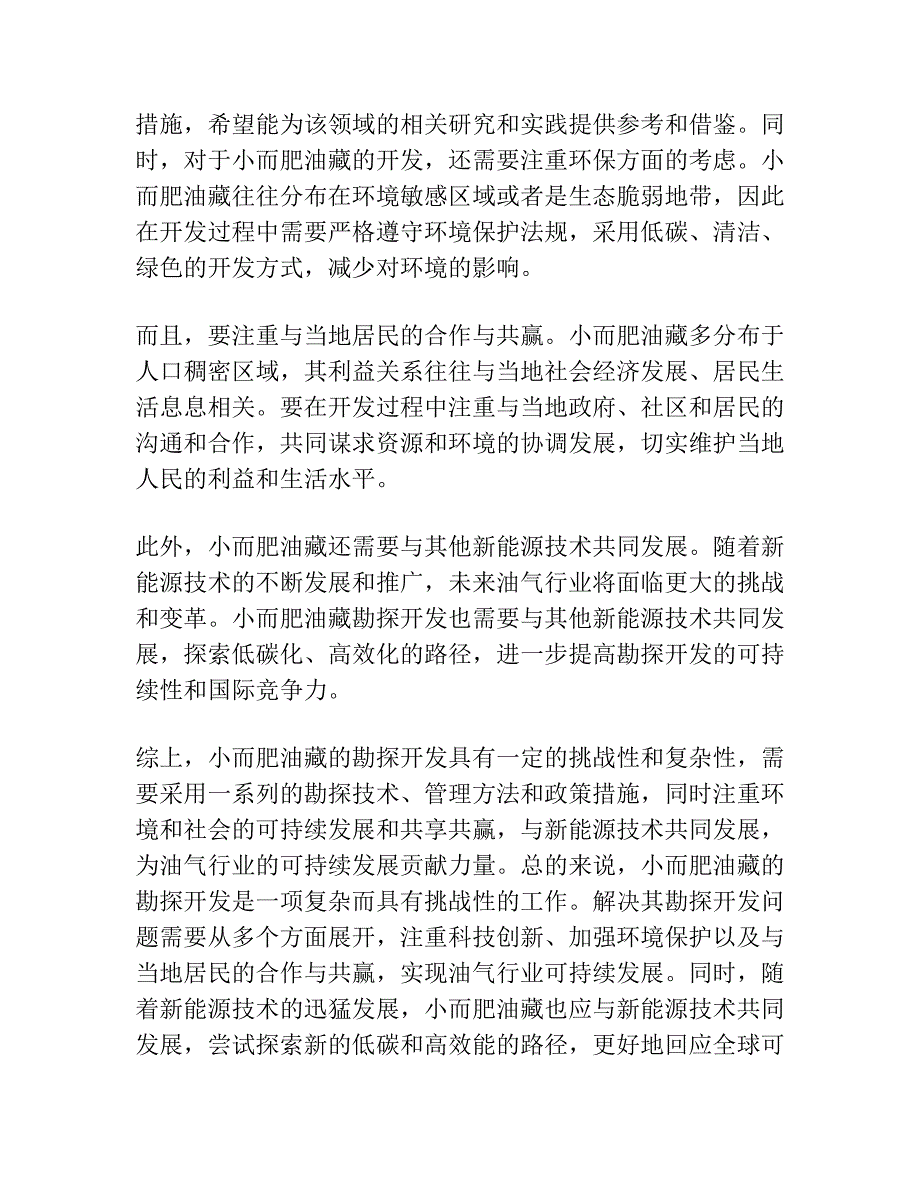 措施，希望能为该领域的相关研究和实践提供参考和借鉴。同时，对于小而肥油藏的开发，还需要注重环保方面的考虑。小而肥油藏往往分布在环境敏感区域或者是生态脆弱地带，因此在开发过程中需要严格遵守环境保护法规，采用低碳、清洁、绿色的开发方式，减少对环境的影响。

而且，要注重与当地居民的合作与共赢。小而肥油藏多分布于人口稠密区域，其利益关系往往与当地社会经济发展、居民生活息息相关。要在开发过程中注重与当地政府、社区和居民的沟通和合作，共同谋求资源和环境的协调发展，切实维护当地人民的利益和生活水平。

此外，小而肥油藏还需要与其他新能源技术共同发展。随着新能源技术的不断发展和推广，未来油气行业将面临更大的挑战和变革。小而肥油藏勘探开发也需要与其他新能源技术共同发展，探索低碳化、高效化的路径，进一步提高勘探开发的可持续性和国际竞争力。

综上，小而肥油藏的勘探开发具有一定的挑战性和复杂性，需要采用一系列的勘探技术、管理方法和政策措施，同时注重环境和社会的可持续发展和共享共赢，与新能源技术共同发展，为油气行业的可持续发展贡献力量。总的来说，小而肥油藏的勘探开发是一项复杂而具有挑战性的工作。解决其勘探开发问题需要从多个方面展开，注重科技创新、加强环境保护以及与当地居民的合作与共赢，实现油气行业可持续发展。同时，随着新能源技术的迅猛发展，小而肥油藏也应与新能源技术共同发展，尝试探索新的低碳和高效能的路径，更好地回应全球可